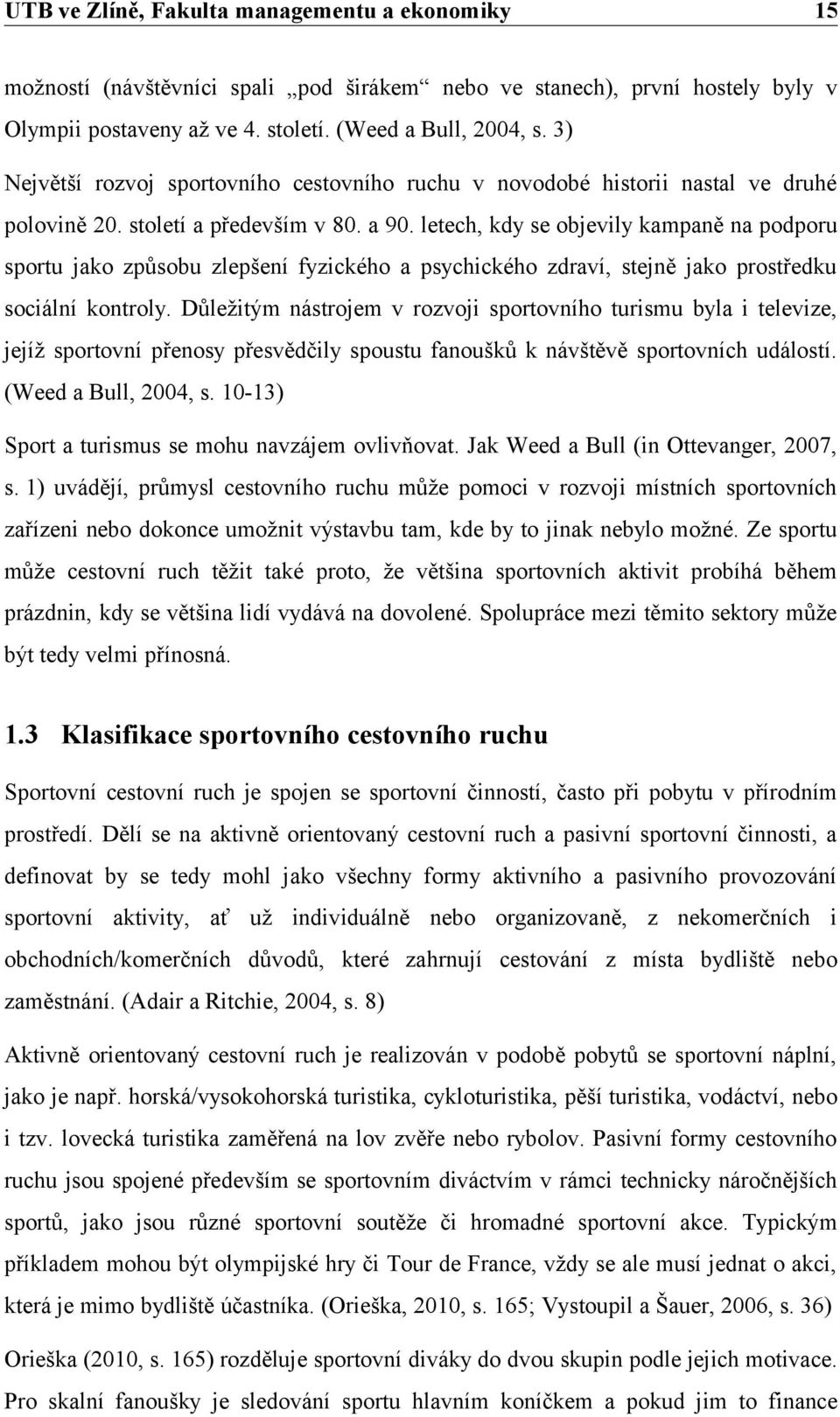 UTB ve Zlíně, Fakulta managementu a ekonomiky 15

možností (návštěvníci spali „pod širákem“ nebo ve stanech), první hostely byly v Olympii postaveny až ve 4. století. (Weed a Bull, 2004, s. 3)

Největší rozvoj sportovního cestovního ruchu v novodobé historii nastal ve druhé polovině 20. století a především v 80. a 90. letech, kdy se objevily kampaně na podporu sportu jako způsobu zlepšení fyzického a psychického zdraví, stejně jako prostředku sociální kontroly. Důležitým nástrojem v rozvoji sportovního turismu byla i televize, jejíž sportovní přenosy přesvědčily spoustu fanoušků k návštěvě sportovních událostí. (Weed a Bull, 2004, s. 10-13)

Sport a turismus se mohu navzájem ovlivňovat. Jak Weed a Bull (in Ottevanger, 2007, s. 1) uvádějí, průmysl cestovního ruchu může pomoci v rozvoji místních sportovních zařízeni nebo dokonce umožnit výstavbu tam, kde by to jinak nebylo možné. Ze sportu může cestovní ruch těžit také proto, že většina sportovních aktivit probíhá během prázdnin, kdy se většina lidí vydává na dovolené. Spolupráce mezi těmito sektory může být tedy velmi přínosná.

1.3 Klasifikace sportovního cestovního ruchu

Sportovní cestovní ruch je spojen se sportovní činností, často při pobytu v přírodním prostředí. Dělí se na aktivně orientovaný cestovní ruch a pasivní sportovní činnosti, a definovat by se tedy mohl jako všechny formy aktivního a pasivního provozování sportovní aktivity, ať už individuálně nebo organizovaně, z nekomerčních i obchodních/komerčních důvodů, které zahrnují cestování z místa bydliště nebo zaměstnání. (Adair a Ritchie, 2004, s. 8)

Aktivně orientovaný cestovní ruch je realizován v podobě pobytů se sportovní náplní, jako je např. horská/vysokohorská turistika, cykloturistika, pěší turistika, vodáctví, nebo i tzv. lovecká turistika zaměřená na lov zvěře nebo rybolov. Pasivní formy cestovního ruchu jsou spojené především se sportovním diváctvím v rámci technicky náročnějších sportů, jako jsou různé sportovní soutěže či hromadné sportovní akce. Typickým příkladem mohou být olympijské hry či Tour de France, vždy se ale musí jednat o akci, která je mimo bydliště účastníka. (Orieška, 2010, s. 165; Vystoupil a Šauer, 2006, s. 36)

Orieška (2010, s. 165) rozděluje sportovní diváky do dvou skupin podle jejich motivace. Pro skalní fanoušky je sledování sportu hlavním koníčkem a pokud jim to finance